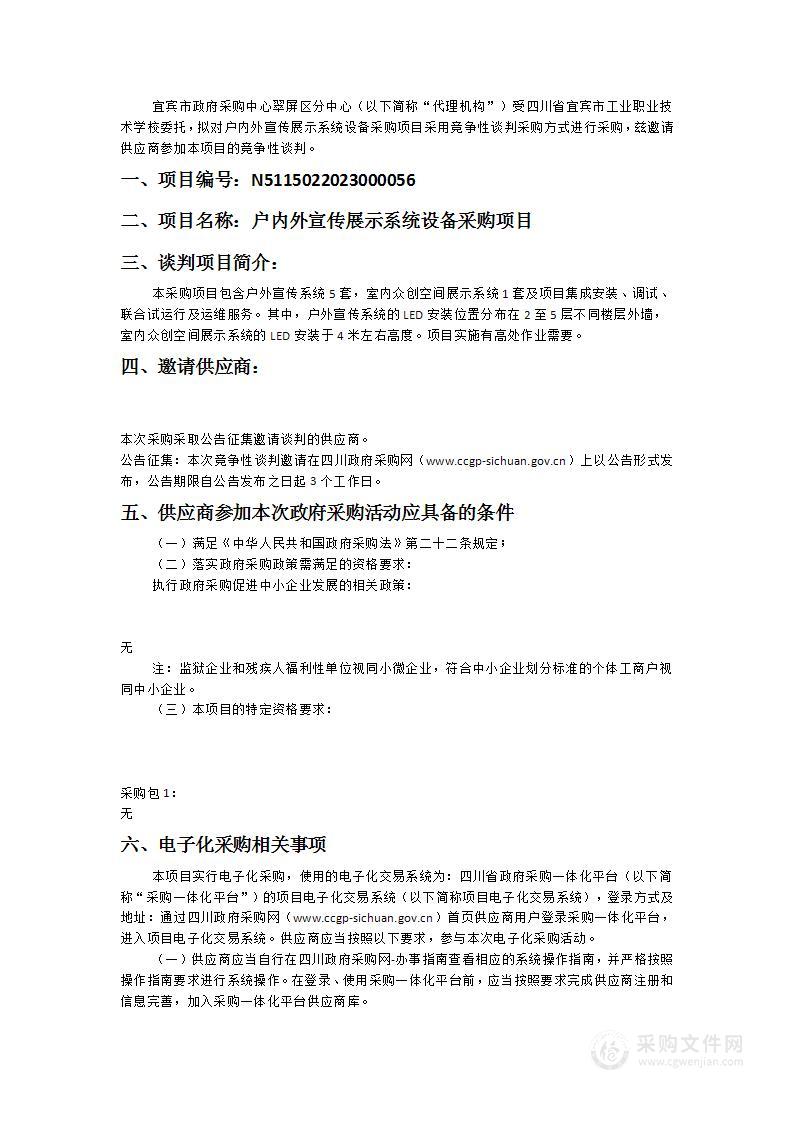 宜宾市政府采购中心翠屏区分中心（以下简称“代理机构”）受四川省宜宾市工业职业技术学校委托，拟对户内外宣传展示系统设备采购项目采用竞争性谈判采购方式进行采购，兹邀请供应商参加本项目的竞争性谈判。

一、项目编号：N5115022023000056

二、项目名称：户内外宣传展示系统设备采购项目

三、谈判项目简介：

本采购项目包含户外宣传系统 5 套，室内众创空间展示系统 1 套及项目集成安装、调试、联合试运行及运维服务。其中，户外宣传系统的 LED 安装位置分布在 2 至 5 层不同楼层外墙，室内众创空间展示系统的 LED 安装于 4 米左右高度。项目实施有高处作业需要。

四、邀请供应商：

本次采购采取公告征集邀请谈判的供应商。
公告征集：本次竞争性谈判邀请在四川政府采购网（www.ccgp-sichuan.gov.cn）上以公告形式发布，公告期限自公告发布之日起 3 个工作日。

五、供应商参加本次政府采购活动应具备的条件

（一）满足《中华人民共和国政府采购法》第二十二条规定；
（二）落实政府采购政策需满足的资格要求：
执行政府采购促进中小企业发展的相关政策：

无
注：监狱企业和残疾人福利性单位视同小微企业，符合中小企业划分标准的个体工商户视同中小企业。
（三）本项目的特定资格要求：

采购包 1：
无

六、电子化采购相关事项

本项目实行电子化采购，使用的电子化交易系统为：四川省政府采购一体化平台（以下简称“采购一体化平台”）的项目电子化交易系统（以下简称项目电子化交易系统），登录方式及地址：通过四川政府采购网（www.ccgp-sichuan.gov.cn）首页供应商用户登录采购一体化平台，进入项目电子化交易系统。供应商应当按照以下要求，参与本次电子化采购活动。

（一）供应商应当自行在四川政府采购网-办事指南查看相应的系统操作指南，并严格按照操作指南要求进行系统操作。在登录、使用采购一体化平台前，应当按照要求完成供应商注册和信息完善，加入采购一体化平台供应商库。

采购文件网
www.cgwenjian.com